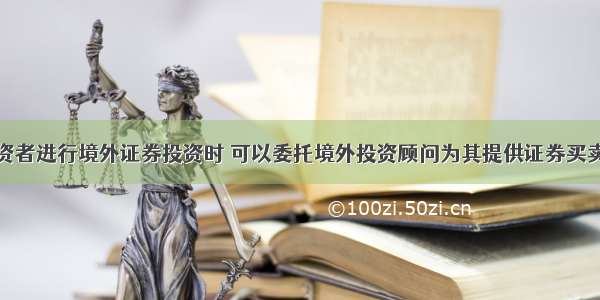 资者进行境外证券投资时 可以委托境外投资顾问为其提供证券买卖

©100zi.50zi.cn